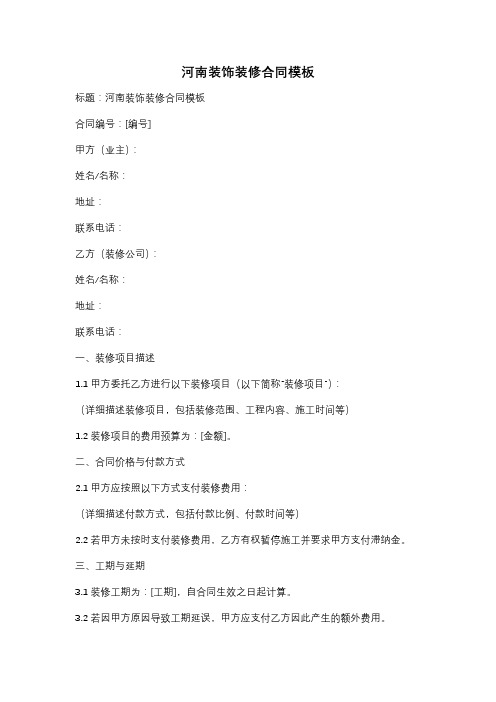 河南装饰装修合同模板

标题：河南装饰装修合同模板

合同编号：[编号]

甲方（业主）：

姓名/名称：

地址：

联系电话：

乙方（装修公司）：

姓名/名称：

地址：

联系电话：

一、装修项目描述

1.1 甲方委托乙方进行以下装修项目（以下简称"装修项目"）：

（详细描述装修项目，包括装修范围、工程内容、施工时间等）

1.2 装修项目的费用预算为：[金额]。

二、合同价格与付款方式

2.1 甲方应按照以下方式支付装修费用：

（详细描述付款方式，包括付款比例、付款时间等）

2.2 若甲方未按时支付装修费用，乙方有权暂停施工并要求甲方支付滞纳金。

三、工期与延期

3.1 装修工期为：[工期]，自合同生效之日起计算。

3.2 若因甲方原因导致工期延误，甲方应支付乙方因此产生的额外费用。